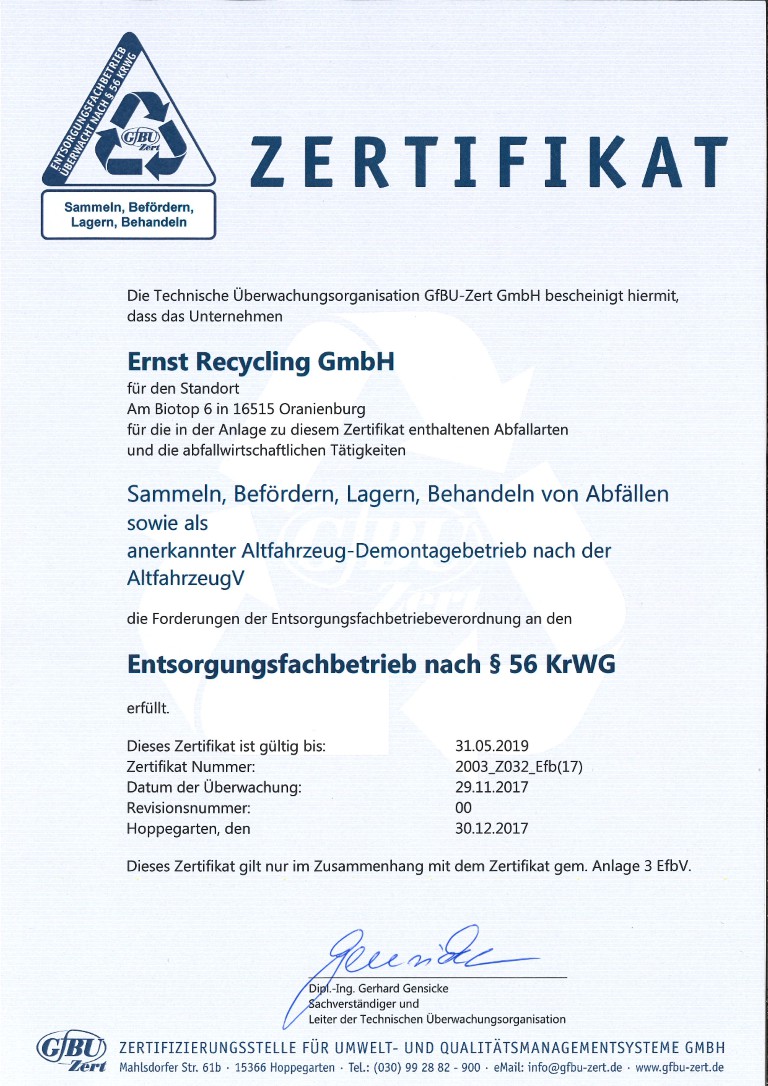 ENTSORGUNGSFACHBETRIEB ÜBERWACHT NACH § 56 KrWG

GfBU Zert

Sammeln, Befördern, Lagern, Behandeln

ZERTIFIKAT

Die Technische Überwachungsorganisation GfBU-Zert GmbH bescheinigt hiermit, dass das Unternehmen

Ernst Recycling GmbH
für den Standort
Am Biotop 6 in 16515 Oranienburg
für die in der Anlage zu diesem Zertifikat enthaltenen Abfallarten und die abfallwirtschaftlichen Tätigkeiten

Sammeln, Befördern, Lagern, Behandeln von Abfällen
sowie als
anerkannter Altfahrzeug-Demontagebetrieb nach der AltfahrzeugV

die Forderungen der Entsorgungsfachbetriebeverordnung an den

Entsorgungsfachbetrieb nach § 56 KrWG

erfüllt.

| | |
|---|---|
| Dieses Zertifikat ist gültig bis: | 31.05.2019 |
| Zertifikat Nummer: | 2003_Z032_Efb(17) |
| Datum der Überwachung: | 29.11.2017 |
| Revisionsnummer: | 00 |
| Hoppegarten, den | 30.12.2017 |

Dieses Zertifikat gilt nur im Zusammenhang mit dem Zertifikat gem. Anlage 3 EfbV.

Dipl.-Ing. Gerhard Gensicke
Sachverständiger und
Leiter der Technischen Überwachungsorganisation

GfBU Zert ZERTIFIZIERUNGSSTELLE FÜR UMWELT- UND QUALITÄTSMANAGEMENTSYSTEME GMBH
Mahlsdorfer Str. 61b · 15366 Hoppegarten · Tel.: (030) 99 28 82 - 900 · eMail: info@gfbu-zert.de · www.gfbu-zert.de